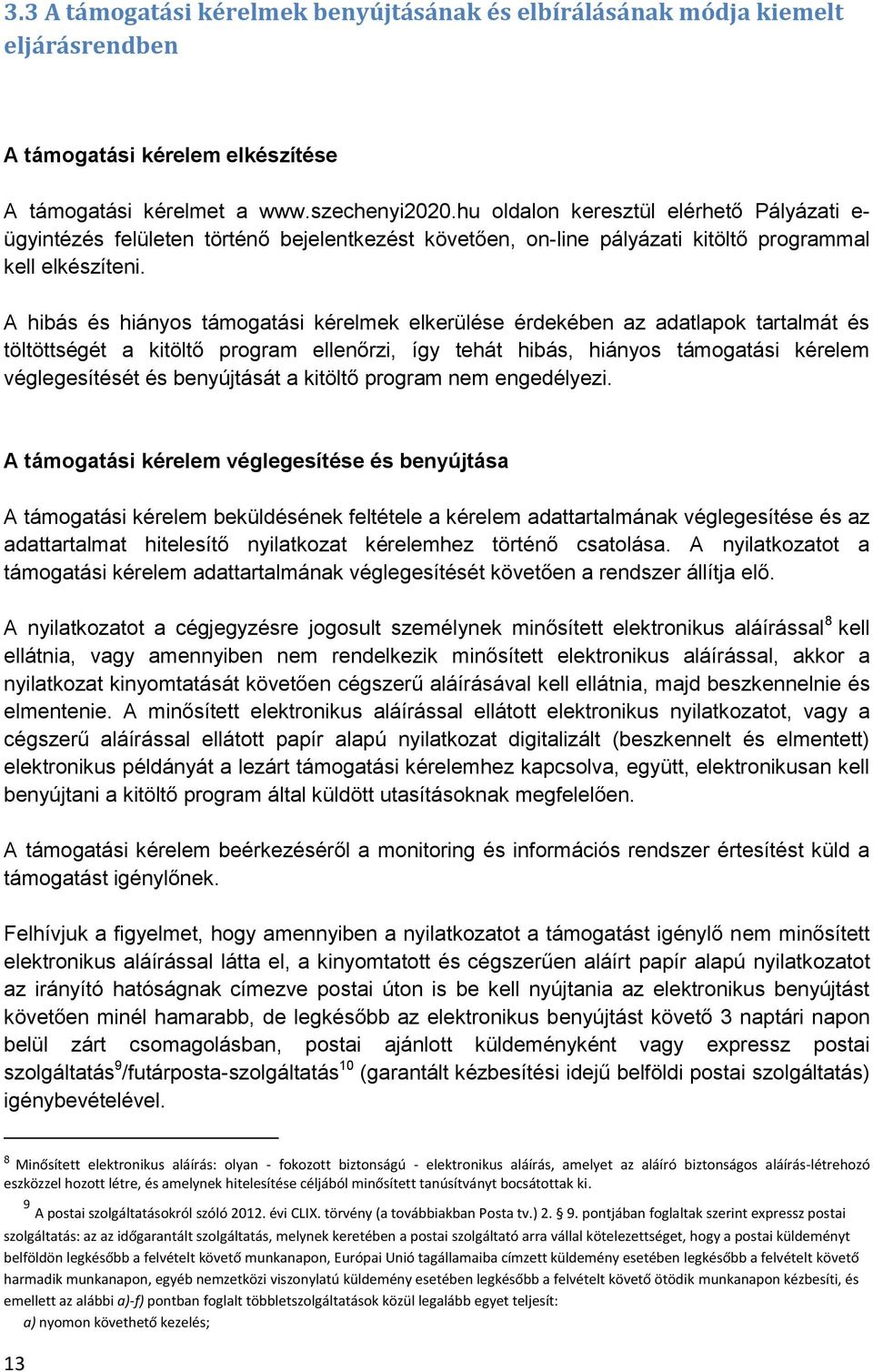 3.3 A támogatási kérelmek benyújtásának és elbírálásának módja kiemelt eljárásrendben

A támogatási kérelem elkészítése

A támogatási kérelmet a www.szechenyi2020.hu oldalon keresztül elérhető Pályázati e-ügyintézés felületen történő bejelentkezést követően, on-line pályázati kitöltő programmal kell elkészíteni.

A hibás és hiányos támogatási kérelmek elkerülése érdekében az adatlapok tartalmát és töltöttségét a kitöltő program ellenőrzi, így tehát hibás, hiányos támogatási kérelem véglegesítését és benyújtását a kitöltő program nem engedélyezi.

A támogatási kérelem véglegesítése és benyújtása

A támogatási kérelem beküldésének feltétele a kérelem adattartalmának véglegesítése és az adattartalmat hitelesítő nyilatkozat kérelemhez történő csatolása. A nyilatkozatot a támogatási kérelem adattartalmának véglegesítését követően a rendszer állítja elő.

A nyilatkozatot a cégjegyzésre jogosult személynek minősített elektronikus aláírással$^8$ kell ellátnia, vagy amennyiben nem rendelkezik minősített elektronikus aláírással, akkor a nyilatkozat kinyomtatását követően cégszerű aláírásával kell ellátnia, majd beszkennelnie és elmentenie. A minősített elektronikus aláírással ellátott elektronikus nyilatkozatot, vagy a cégszerű aláírással ellátott papír alapú nyilatkozat digitalizált (beszkennelt és elmentett) elektronikus példányát a lezárt támogatási kérelemhez kapcsolva, együtt, elektronikusan kell benyújtani a kitöltő program által küldött utasításoknak megfelelően.

A támogatási kérelem beérkezéséről a monitoring és információs rendszer értesítést küld a támogatást igénylőnek.

Felhívjuk a figyelmet, hogy amennyiben a nyilatkozatot a támogatást igénylő nem minősített elektronikus aláírással látta el, a kinyomtatott és cégszerűen aláírt papír alapú nyilatkozatot az irányító hatóságnak címezve postai úton is be kell nyújtania az elektronikus benyújtást követően minél hamarabb, de legkésőbb az elektronikus benyújtást követő 3 naptári napon belül zárt csomagolásban, postai ajánlott küldeményként vagy expressz postai szolgáltatás$^9$/futárposta-szolgáltatás$^{10}$ (garantált kézbesítési idejű belföldi postai szolgáltatás) igénybevételével.

$^8$ Minősített elektronikus aláírás: olyan - fokozott biztonságú - elektronikus aláírás, amelyet az aláíró biztonságos aláírás-létrehozó eszközzel hozott létre, és amelynek hitelesítése céljából minősített tanúsítványt bocsátottak ki.

$^9$ A postai szolgáltatásokról szóló 2012. évi CLIX. törvény (a továbbiakban Posta tv.) 2. § 9. pontjában foglaltak szerint expressz postai szolgáltatás: az az időgarantált szolgáltatás, melynek keretében a postai szolgáltató arra vállal kötelezettséget, hogy a postai küldeményt belföldön legkésőbb a felvételt követő munkanapon, Európai Unió tagállamaiba címzett küldemény esetében legkésőbb a felvételt követő harmadik munkanapon, egyéb nemzetközi viszonylatú küldemény esetében legkésőbb a felvételt követő ötödik munkanapon kézbesíti, és emellett az alábbi a)-f) pontban foglalt többletszolgáltatások közül legalább egyet teljesít:
a) nyomon követhető kezelés;

13